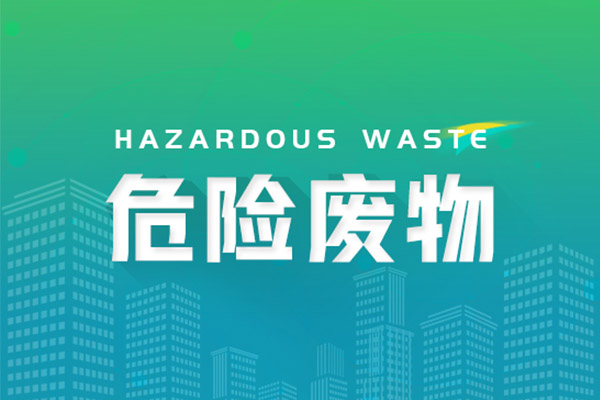 HAZARDOUS WASTE
危险废物